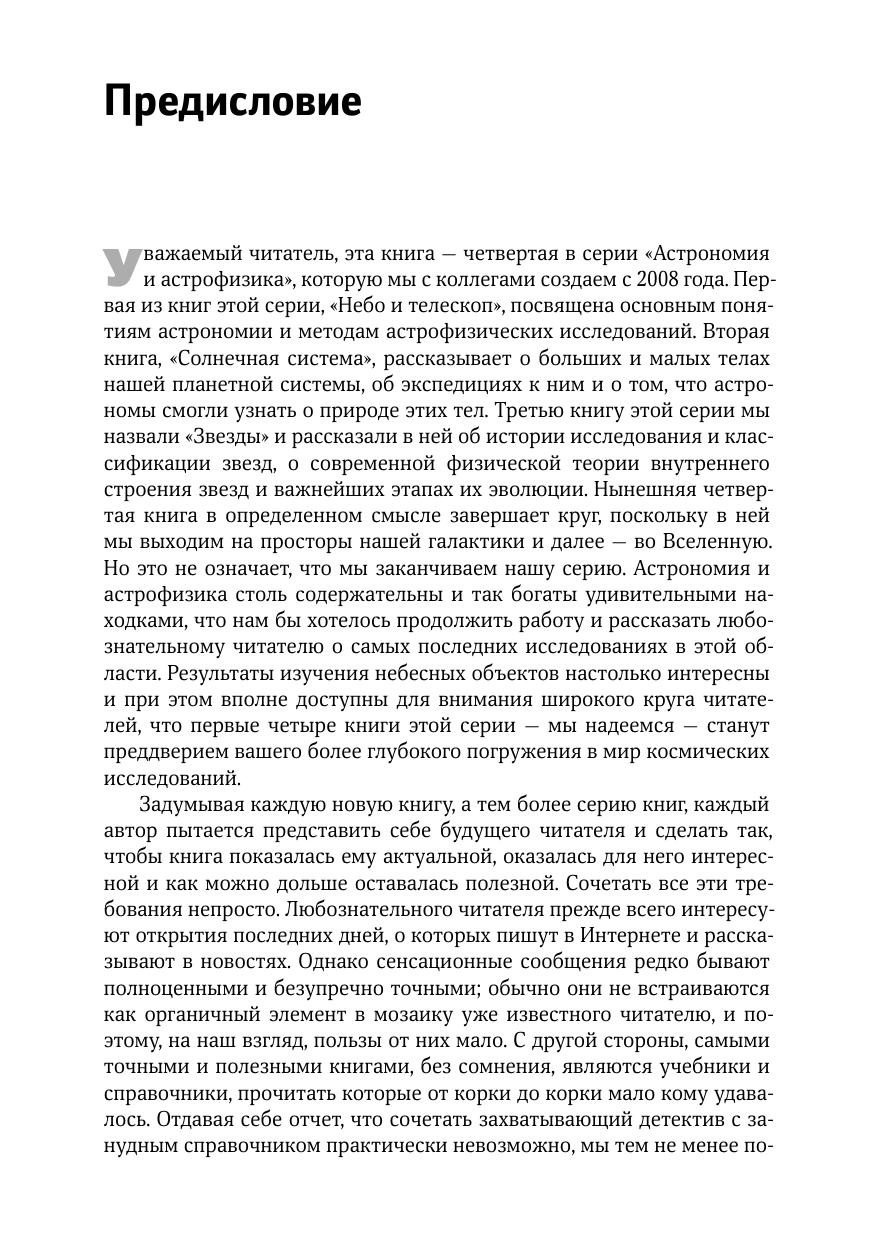 Предисловие

Уважаемый читатель, эта книга — четвертая в серии «Астрономия и астрофизика», которую мы с коллегами создаем с 2008 года. Первая из книг этой серии, «Небо и телескоп», посвящена основным понятиям астрономии и методам астрофизических исследований. Вторая книга, «Солнечная система», рассказывает о больших и малых телах нашей планетной системы, об экспедициях к ним и о том, что астрономы смогли узнать о природе этих тел. Третью книгу этой серии мы назвали «Звезды» и рассказали в ней об истории исследования и классификации звезд, о современной физической теории внутреннего строения звезд и важнейших этапах их эволюции. Нынешняя четвертая книга в определенном смысле завершает круг, поскольку в ней мы выходим на просторы нашей галактики и далее — во Вселенную. Но это не означает, что мы заканчиваем нашу серию. Астрономия и астрофизика столь содержательны и так богаты удивительными находками, что нам бы хотелось продолжить работу и рассказать любознательному читателю о самых последних исследованиях в этой области. Результаты изучения небесных объектов настолько интересны и при этом вполне доступны для внимания широкого круга читателей, что первые четыре книги этой серии — мы надеемся — станут преддверием вашего более глубокого погружения в мир космических исследований.

Задумывая каждую новую книгу, а тем более серию книг, каждый автор пытается представить себе будущего читателя и сделать так, чтобы книга показалась ему актуальной, оказалась для него интересной и как можно дольше оставалась полезной. Сочетать все эти требования непросто. Любознательного читателя прежде всего интересуют открытия последних дней, о которых пишут в Интернете и рассказывают в новостях. Однако сенсационные сообщения редко бывают полноценными и безупречно точными; обычно они не встраиваются как органичный элемент в мозаику уже известного читателю, и поэтому, на наш взгляд, пользы от них мало. С другой стороны, самыми точными и полезными книгами, без сомнения, являются учебники и справочники, прочитать которые от корки до корки мало кому удавалось. Отдавая себе отчет, что сочетать захватывающий детектив с занудным справочником практически невозможно, мы тем не менее по-